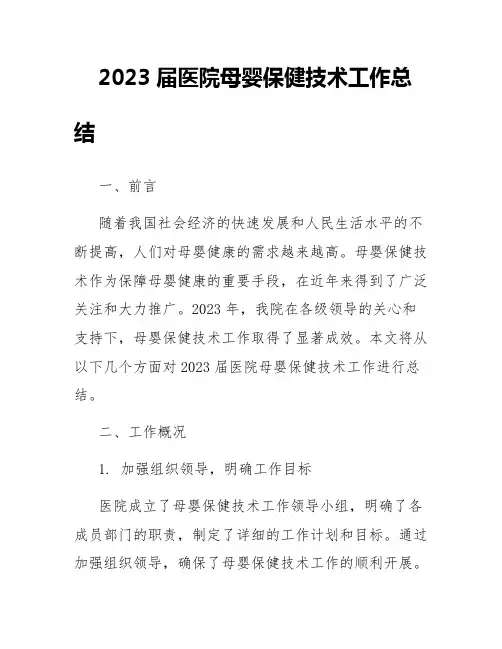 2023 届医院母婴保健技术工作总结

一、前言

随着我国社会经济的快速发展和人民生活水平的不断提高，人们对母婴健康的需求越来越高。母婴保健技术作为保障母婴健康的重要手段，在近年来得到了广泛关注和大力推广。2023 年，我院在各级领导的关心和支持下，母婴保健技术工作取得了显著成效。本文将从以下几个方面对 2023 届医院母婴保健技术工作进行总结。

二、工作概况

1. 加强组织领导，明确工作目标

医院成立了母婴保健技术工作领导小组，明确了各成员部门的职责，制定了详细的工作计划和目标。通过加强组织领导，确保了母婴保健技术工作的顺利开展。